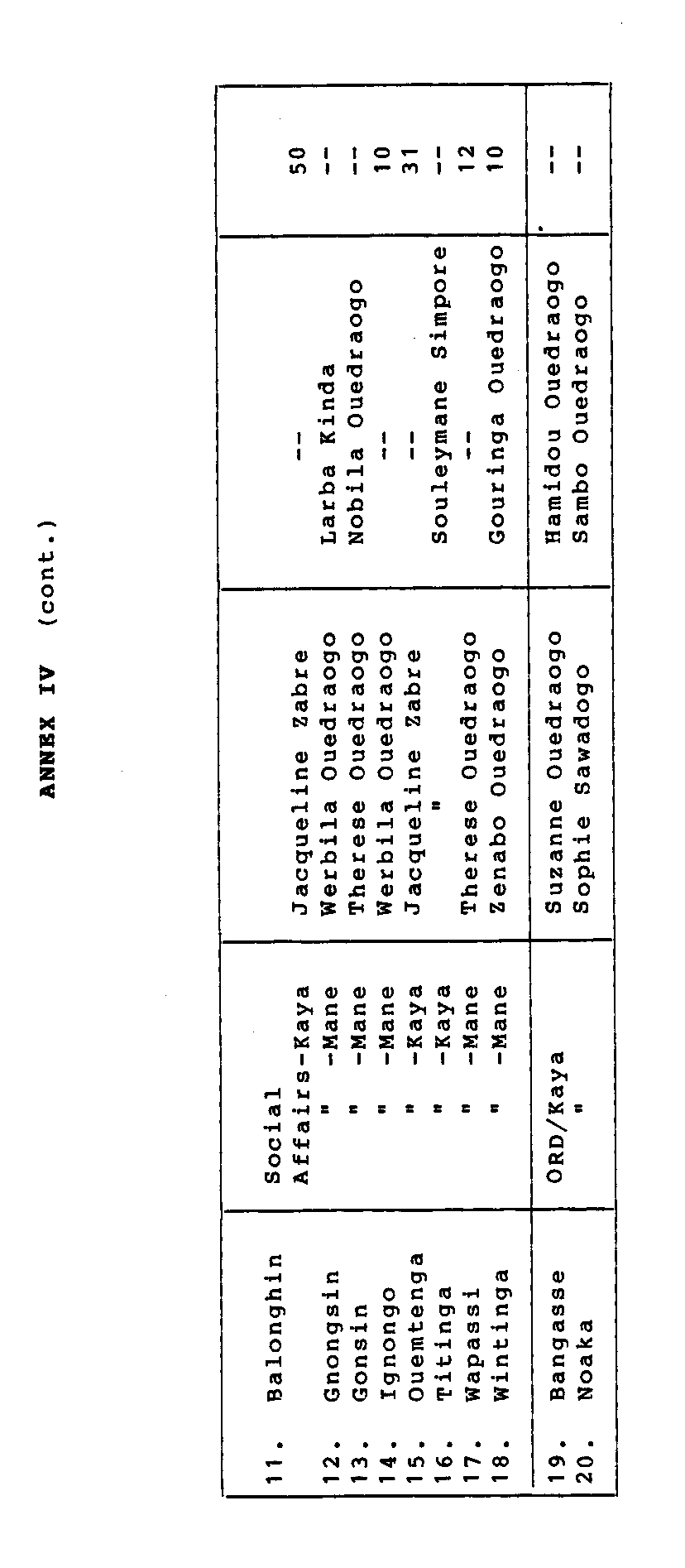 ANNEX IV (cont.)

| | | | | |
|---|---|---|---|---|
| 11. Balonghin | Social Affairs-Kaya | Jacqueline Zabre | -- | 50 |
| 12. Gnongsin | " -Mane | Werbila Ouedraogo | Larba Kinda | -- |
| 13. Gonsin | " -Mane | Therese Ouedraogo | Nobila Ouedraogo | -- |
| 14. Ignongo | " -Mane | Werbila Ouedraogo | -- | 10 |
| 15. Ouemtenga | " -Kaya | Jacqueline Zabre | -- | 31 |
| 16. Titinga | " -Kaya | " | Souleymane Simpore | -- |
| 17. Wapassi | " -Mane | Therese Ouedraogo | -- | 12 |
| 18. Wintinga | " -Mane | Zenabo Ouedraogo | Gouringa Ouedraogo | 10 |
| 19. Bangasse | ORD/Kaya | Suzanne Ouedraogo | Hamidou Ouedraogo | -- |
| 20. Noaka | " | Sophie Sawadogo | Sambo Ouedraogo | -- |